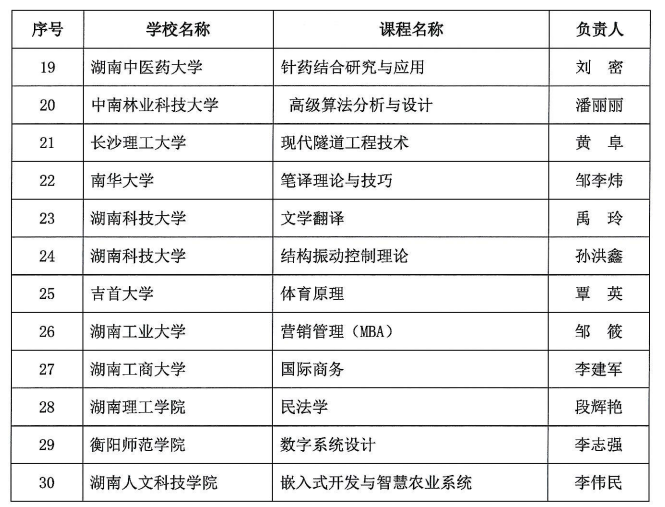 | 序号 | 学校名称 | 课程名称 | 负责人 |
|---|---|---|---|
| 19 | 湖南中医药大学 | 针药结合研究与应用 | 刘　密 |
| 20 | 中南林业科技大学 | 高级算法分析与设计 | 潘丽丽 |
| 21 | 长沙理工大学 | 现代隧道工程技术 | 黄　阜 |
| 22 | 南华大学 | 笔译理论与技巧 | 邹李炜 |
| 23 | 湖南科技大学 | 文学翻译 | 禹　玲 |
| 24 | 湖南科技大学 | 结构振动控制理论 | 孙洪鑫 |
| 25 | 吉首大学 | 体育原理 | 覃　英 |
| 26 | 湖南工业大学 | 营销管理（MBA） | 邹　筱 |
| 27 | 湖南工商大学 | 国际商务 | 李建军 |
| 28 | 湖南理工学院 | 民法学 | 段辉艳 |
| 29 | 衡阳师范学院 | 数字系统设计 | 李志强 |
| 30 | 湖南人文科技学院 | 嵌入式开发与智慧农业系统 | 李伟民 |